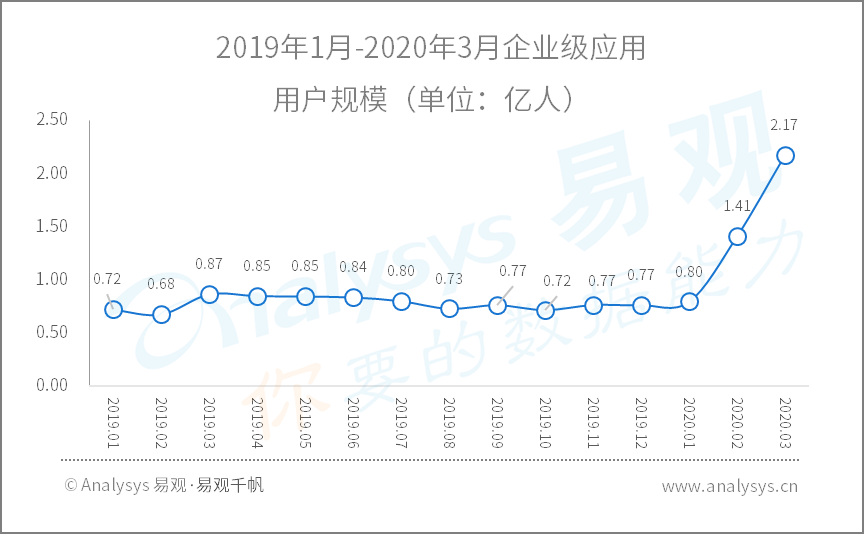 2019年1月-2020年3月企业级应用
用户规模（单位：亿人）

2.50
2.00
1.50
1.00
0.50
0.00

0.72 0.68 0.87 0.85 0.85 0.84 0.80 0.73 0.77 0.72 0.77 0.77 0.80 1.41 2.17

2019.01 2019.02 2019.03 2019.04 2019.05 2019.06 2019.07 2019.08 2019.09 2019.10 2019.11 2019.12 2020.01 2020.02 2020.03

Analysys 易观
你要的数据能力

© Analysys 易观·易观千帆
www.analysys.cn